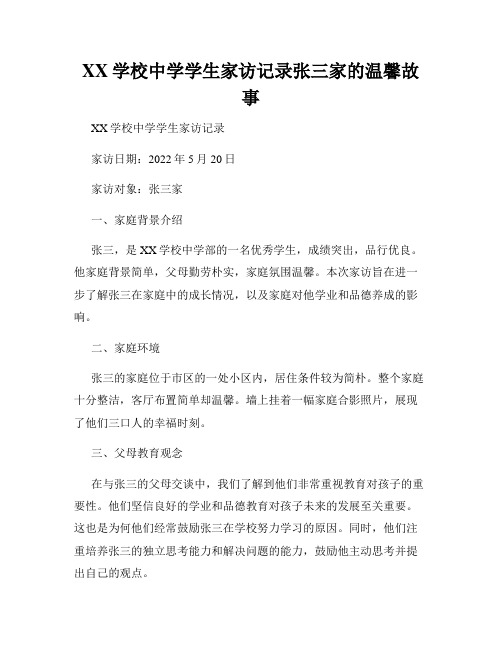 XX 学校中学学生家访记录张三家的温馨故事

XX 学校中学学生家访记录

家访日期：2022 年 5 月 20 日

家访对象：张三家

一、家庭背景介绍

张三，是 XX 学校中学部的一名优秀学生，成绩突出，品行优良。他家庭背景简单，父母勤劳朴实，家庭氛围温馨。本次家访旨在进一步了解张三在家庭中的成长情况，以及家庭对他学业和品德养成的影响。

二、家庭环境

张三的家庭位于市区的一处小区内，居住条件较为简朴。整个家庭十分整洁，客厅布置简单却温馨。墙上挂着一幅家庭合影照片，展现了他们三口人的幸福时刻。

三、父母教育观念

在与张三的父母交谈中，我们了解到他们非常重视教育对孩子的重要性。他们坚信良好的学业和品德教育对孩子未来的发展至关重要。这也是为何他们经常鼓励张三在学校努力学习的原因。同时，他们注重培养张三的独立思考能力和解决问题的能力，鼓励他主动思考并提出自己的观点。